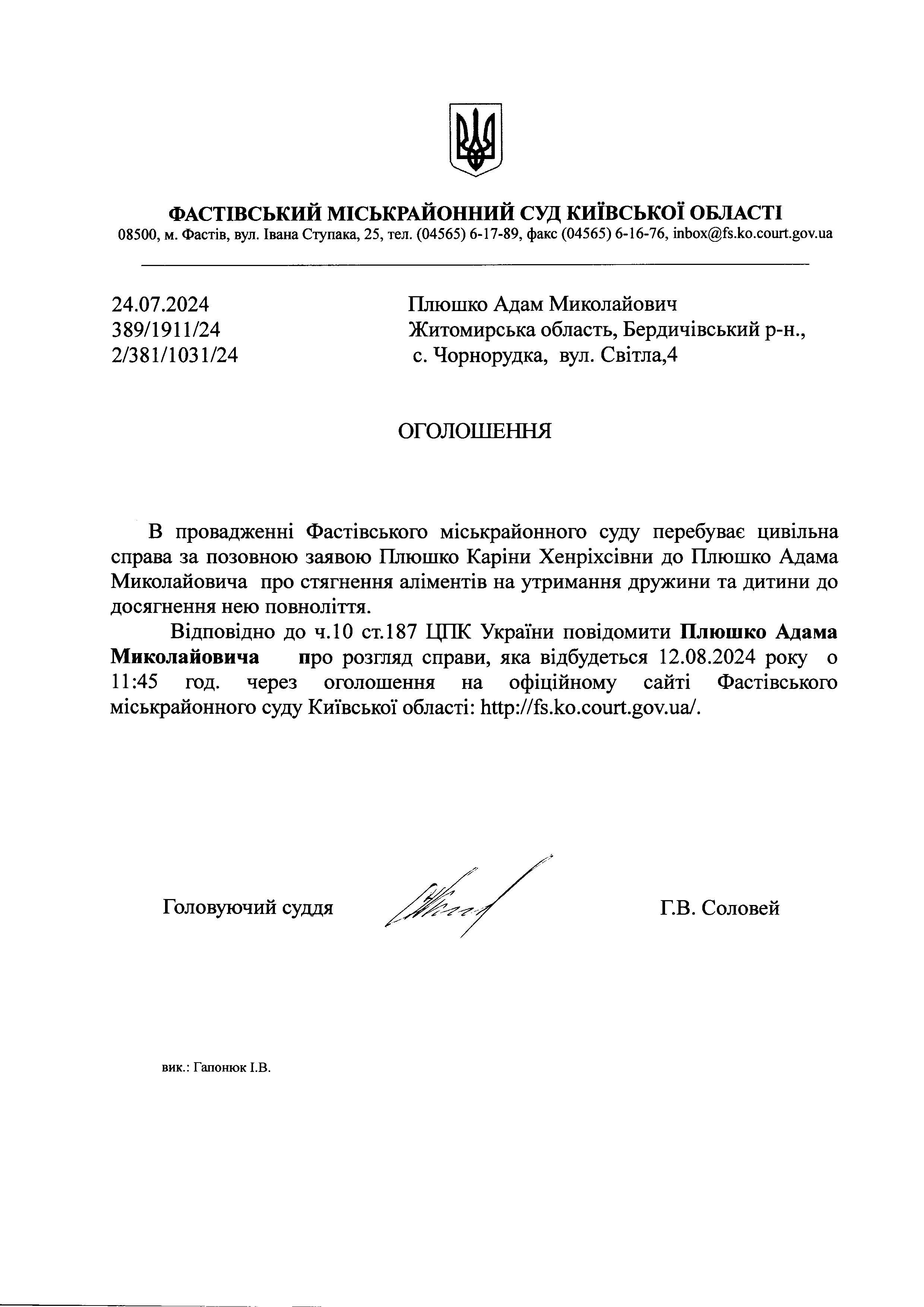 ФАСТІВСЬКИЙ МІСЬКРАЙОННИЙ СУД КИЇВСЬКОЇ ОБЛАСТІ
08500, м. Фастів, вул. Івана Ступака, 25, тел. (04565) 6-17-89, факс (04565) 6-16-76, inbox@fs.ko.court.gov.ua

24.07.2024
389/1911/24
2/381/1031/24

Плюшко Адам Миколайович
Житомирська область, Бердичівський р-н.,
с. Чорнорудка, вул. Світла,4

ОГОЛОШЕННЯ

В провадженні Фастівського міськрайонного суду перебуває цивільна справа за позовною заявою Плюшко Каріни Хенріхсівни до Плюшко Адама Миколайовича про стягнення аліментів на утримання дружини та дитини до досягнення нею повноліття.

Відповідно до ч.10 ст.187 ЦПК України повідомити Плюшко Адама Миколайовича про розгляд справи, яка відбудеться 12.08.2024 року о 11:45 год. через оголошення на офіційному сайті Фастівського міськрайонного суду Київської області: http://fs.ko.court.gov.ua/.

Головуючий суддя

Г.В. Соловей

вик.: Гапонюк І.В.